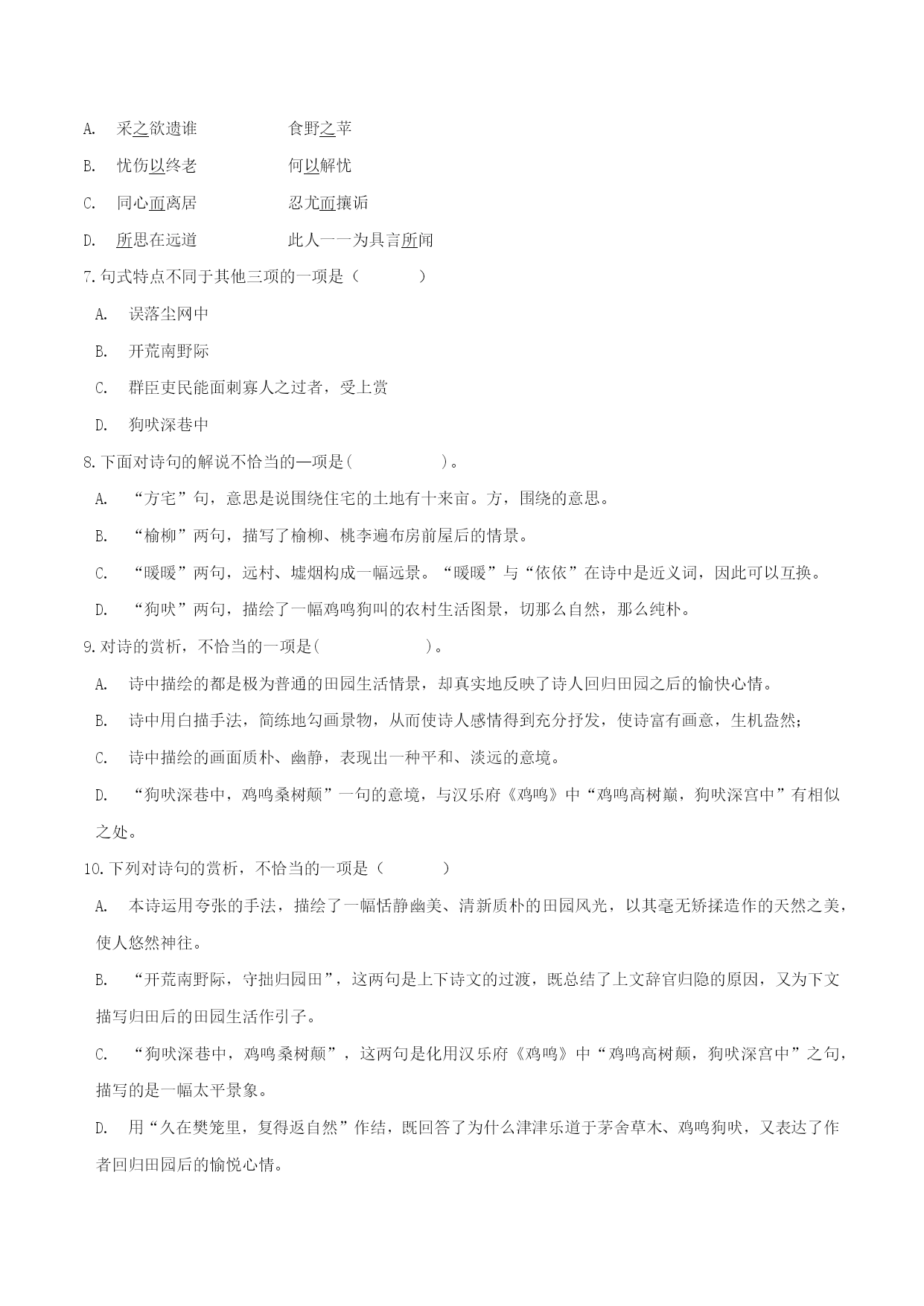 A. 采之欲遗谁　　　　食野之苹

B. 忧伤以终老　　　　何以解忧

C. 同心而离居　　　　忍尤而攘诟

D. 所思在远道　　　　此人一一为具言所闻

7.句式特点不同于其他三项的一项是（　　　）

A. 误落尘网中

B. 开荒南野际

C. 群臣吏民能面刺寡人之过者，受上赏

D. 狗吠深巷中

8.下面对诗句的解说不恰当的—项是(　　　　)。

A. “方宅”句，意思是说围绕住宅的土地有十来亩。方，围绕的意思。

B. “榆柳”两句，描写了榆柳、桃李遍布房前屋后的情景。

C. “暖暖”两句，远村、墟烟构成一幅远景。“暖暖”与“依依”在诗中是近义词，因此可以互换。

D. “狗吠”两句，描绘了一幅鸡鸣狗叫的农村生活图景，切那么自然，那么纯朴。

9.对诗的赏析，不恰当的一项是(　　　　　)。

A. 诗中描绘的都是极为普通的田园生活情景，却真实地反映了诗人回归田园之后的愉快心情。

B. 诗中用白描手法，简练地勾画景物，从而使诗人感情得到充分抒发，使诗富有画意，生机盎然；

C. 诗中描绘的画面质朴、幽静，表现出一种平和、淡远的意境。

D. “狗吠深巷中，鸡鸣桑树颠”一句的意境，与汉乐府《鸡鸣》中“鸡鸣高树巅，狗吠深宫中”有相似之处。

10.下列对诗句的赏析，不恰当的一项是（　　　）

A. 本诗运用夸张的手法，描绘了一幅恬静幽美、清新质朴的田园风光，以其毫无矫揉造作的天然之美，使人悠然神往。

B. “开荒南野际，守拙归园田”，这两句是上下诗文的过渡，既总结了上文辞官归隐的原因，又为下文描写归田后的田园生活作引子。

C. “狗吠深巷中，鸡鸣桑树颠”，这两句是化用汉乐府《鸡鸣》中“鸡鸣高树颠，狗吠深宫中”之句，描写的是一幅太平景象。

D. 用“久在樊笼里，复得返自然”作结，既回答了为什么津津乐道于茅舍草木、鸡鸣狗吠，又表达了作者回归田园后的愉悦心情。